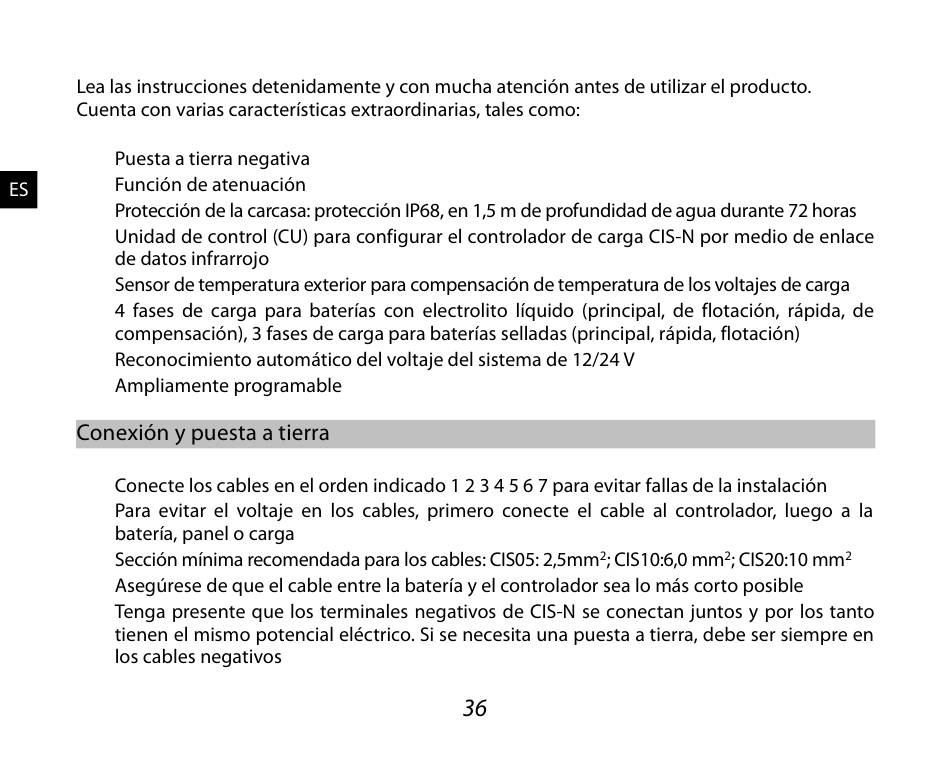 Lea las instrucciones detenidamente y con mucha atención antes de utilizar el producto. Cuenta con varias características extraordinarias, tales como:

ES

Puesta a tierra negativa

Función de atenuación

Protección de la carcasa: protección IP68, en 1,5 m de profundidad de agua durante 72 horas

Unidad de control (CU) para configurar el controlador de carga CIS-N por medio de enlace de datos infrarrojo

Sensor de temperatura exterior para compensación de temperatura de los voltajes de carga

4 fases de carga para baterías con electrolito líquido (principal, de flotación, rápida, de compensación), 3 fases de carga para baterías selladas (principal, rápida, flotación)

Reconocimiento automático del voltaje del sistema de 12/24 V

Ampliamente programable

Conexión y puesta a tierra

Conecte los cables en el orden indicado 1 2 3 4 5 6 7 para evitar fallas de la instalación

Para evitar el voltaje en los cables, primero conecte el cable al controlador, luego a la batería, panel o carga

Sección mínima recomendada para los cables: CIS05: 2,5mm$^2$; CIS10:6,0 mm$^2$; CIS20:10 mm$^2$

Asegúrese de que el cable entre la batería y el controlador sea lo más corto posible

Tenga presente que los terminales negativos de CIS-N se conectan juntos y por los tanto tienen el mismo potencial eléctrico. Si se necesita una puesta a tierra, debe ser siempre en los cables negativos

36